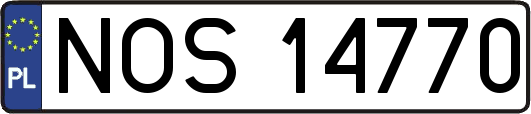 PL
NOS 14770